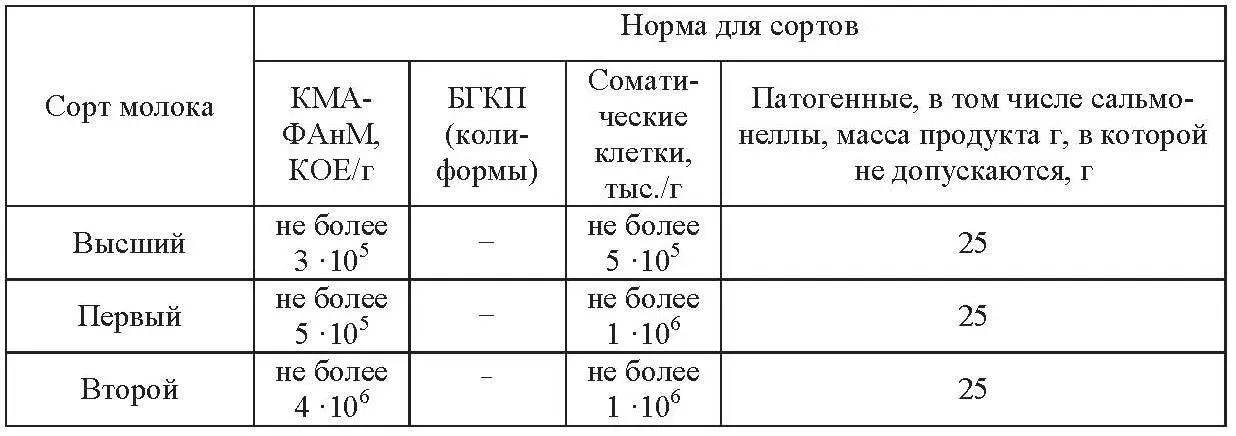 | Сорт молока | Норма для сортов | | | |
|---|---|---|---|---|
| | КМАФАнМ, КОЕ/г | БГКП (колиформы) | Соматические клетки, тыс./г | Патогенные, в том числе сальмонеллы, масса продукта г, в которой не допускаются, г |
| Высший | не более $3 \cdot 10^5$ | – | не более $5 \cdot 10^5$ | 25 |
| Первый | не более $5 \cdot 10^5$ | – | не более $1 \cdot 10^6$ | 25 |
| Второй | не более $4 \cdot 10^6$ | – | не более $1 \cdot 10^6$ | 25 |